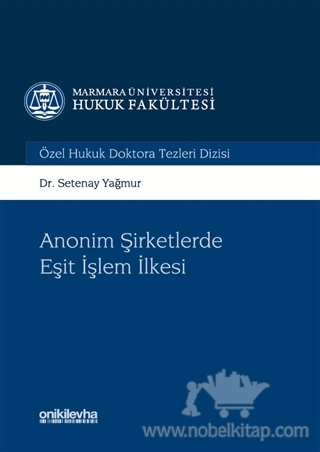 MARMARA ÜNİVERSİTESİ
HUKUK FAKÜLTESİ

Özel Hukuk Doktora Tezleri Dizisi

Dr. Setenay Yağmur

Anonim Şirketlerde
Eşit İşlem İlkesi

onikilevha

www.nobelkitap.com